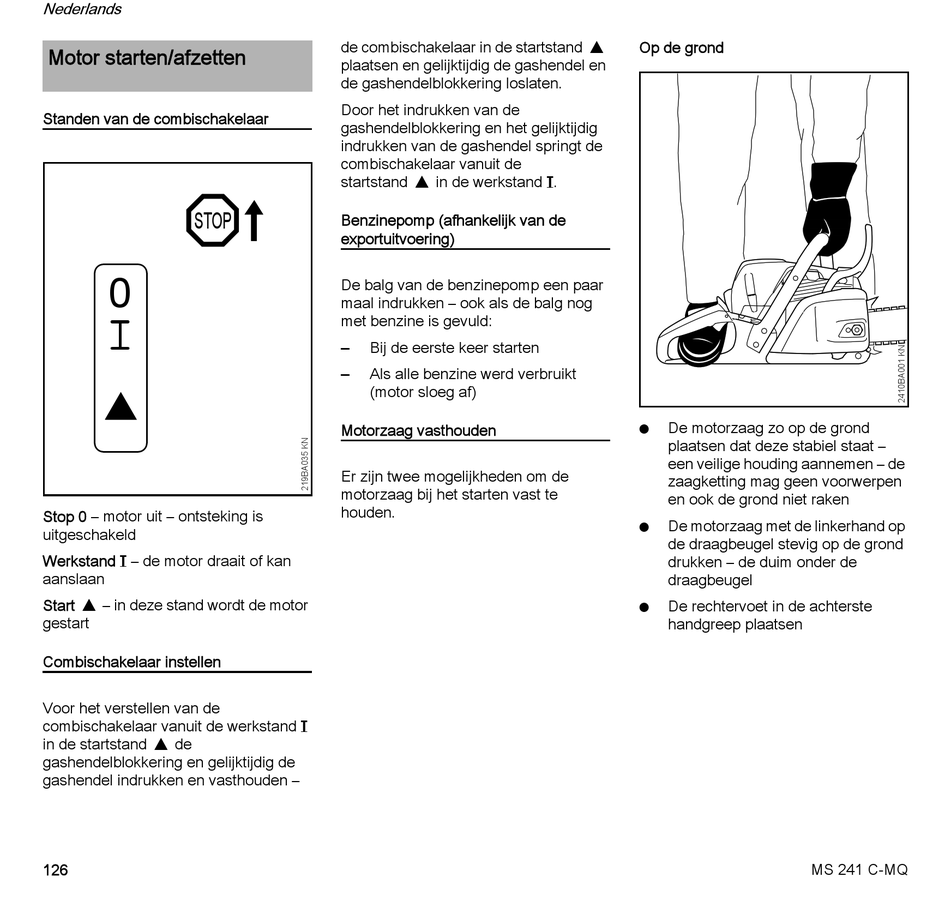 Nederlands

Motor starten/afzetten

Standen van de combischakelaar

STOP

0

I

▲

219BA035 KN

Stop 0 – motor uit – ontsteking is uitgeschakeld

Werkstand I – de motor draait of kan aanslaan

Start ▲ – in deze stand wordt de motor gestart

Combischakelaar instellen

Voor het verstellen van de combischakelaar vanuit de werkstand I in de startstand ▲ de gashendelblokkering en gelijktijdig de gashendel indrukken en vasthouden – de combischakelaar in de startstand ▲ plaatsen en gelijktijdig de gashendel en de gashendelblokkering loslaten.

Door het indrukken van de gashendelblokkering en het gelijktijdig indrukken van de gashendel springt de combischakelaar vanuit de startstand ▲ in de werkstand I.

Benzinepomp (afhankelijk van de exportuitvoering)

De balg van de benzinepomp een paar maal indrukken – ook als de balg nog met benzine is gevuld:

– Bij de eerste keer starten

– Als alle benzine werd verbruikt (motor sloeg af)

Motorzaag vasthouden

Er zijn twee mogelijkheden om de motorzaag bij het starten vast te houden.

Op de grond

2410BA001 KN

● De motorzaag zo op de grond plaatsen dat deze stabiel staat – een veilige houding aannemen – de zaagketting mag geen voorwerpen en ook de grond niet raken

● De motorzaag met de linkerhand op de draagbeugel stevig op de grond drukken – de duim onder de draagbeugel

● De rechtervoet in de achterste handgreep plaatsen

126

MS 241 C-MQ